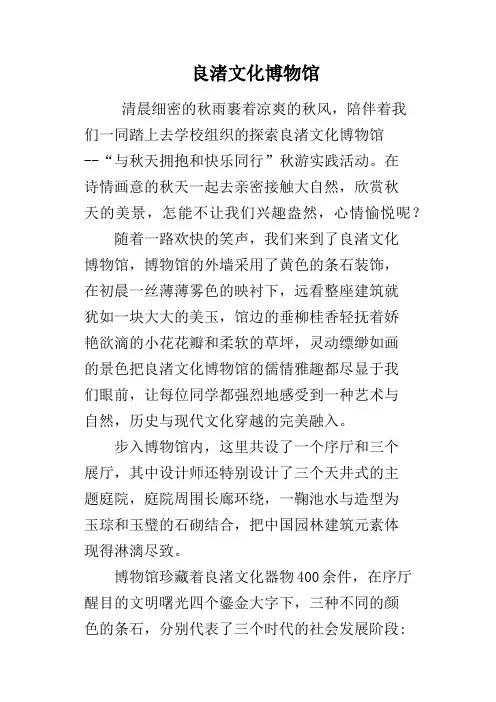 良渚文化博物馆

清晨细密的秋雨裹着凉爽的秋风，陪伴着我们一同踏上去学校组织的探索良渚文化博物馆--“与秋天拥抱和快乐同行”秋游实践活动。在诗情画意的秋天一起去亲密接触大自然，欣赏秋天的美景，怎能不让我们兴趣盎然，心情愉悦呢？

随着一路欢快的笑声，我们来到了良渚文化博物馆，博物馆的外墙采用了黄色的条石装饰，在初晨一丝薄薄雾色的映衬下，远看整座建筑就犹如一块大大的美玉，馆边的垂柳桂香轻抚着娇艳欲滴的小花花瓣和柔软的草坪，灵动缥缈如画的景色把良渚文化博物馆的儒情雅趣都尽显于我们眼前，让每位同学都强烈地感受到一种艺术与自然，历史与现代文化穿越的完美融入。

步入博物馆内，这里共设了一个序厅和三个展厅，其中设计师还特别设计了三个天井式的主题庭院，庭院周围长廊环绕，一鞠池水与造型为玉琮和玉璧的石砌结合，把中国园林建筑元素体现得淋漓尽致。

博物馆珍藏着良渚文化器物400余件，在序厅醒目的文明曙光四个鎏金大字下，三种不同的颜色的条石，分别代表了三个时代的社会发展阶段：